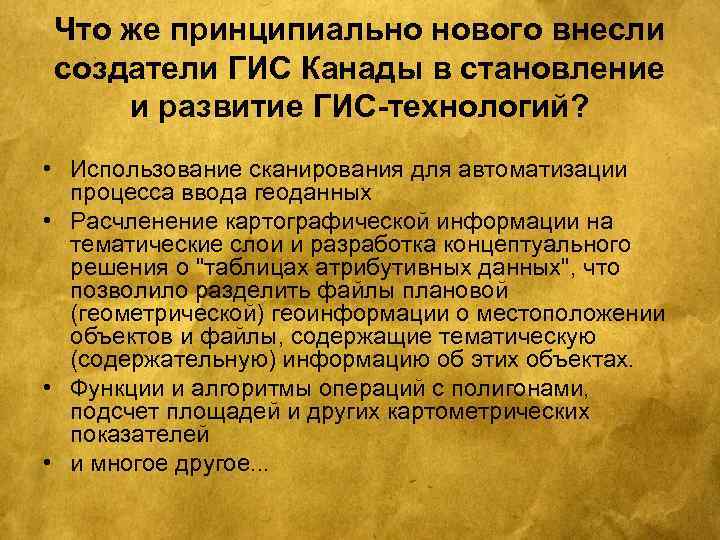 Что же принципиально нового внесли создатели ГИС Канады в становление и развитие ГИС-технологий?

• Использование сканирования для автоматизации процесса ввода геоданных
• Расчленение картографической информации на тематические слои и разработка концептуального решения о "таблицах атрибутивных данных", что позволило разделить файлы плановой (геометрической) геоинформации о местоположении объектов и файлы, содержащие тематическую (содержательную) информацию об этих объектах.
• Функции и алгоритмы операций с полигонами, подсчет площадей и других картометрических показателей
• и многое другое...